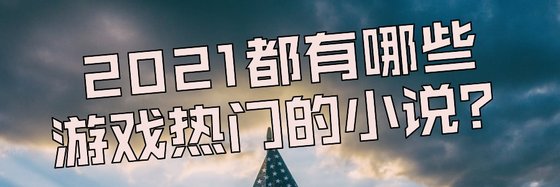 2021都有哪些
游戏热门的小说?